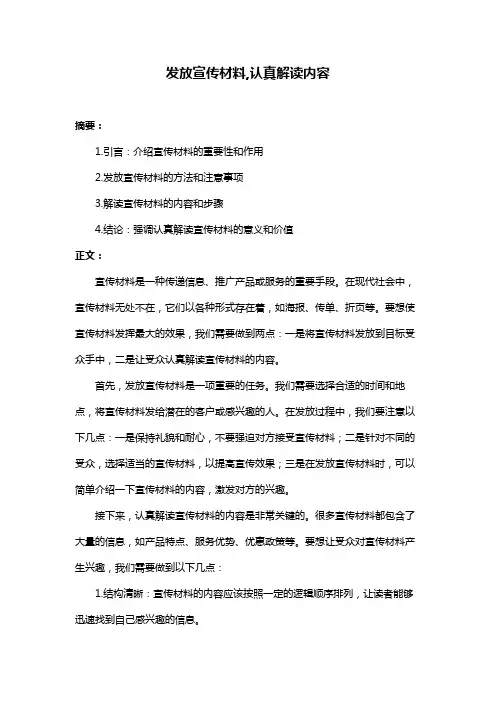 发放宣传材料,认真解读内容

摘要：

1.引言：介绍宣传材料的重要性和作用

2.发放宣传材料的方法和注意事项

3.解读宣传材料的内容和步骤

4.结论：强调认真解读宣传材料的意义和价值

正文：

宣传材料是一种传递信息、推广产品或服务的重要手段。在现代社会中，宣传材料无处不在，它们以各种形式存在着，如海报、传单、折页等。要想使宣传材料发挥最大的效果，我们需要做到两点：一是将宣传材料发放到目标受众手中，二是让受众认真解读宣传材料的内容。

首先，发放宣传材料是一项重要的任务。我们需要选择合适的时间和地点，将宣传材料发给潜在的客户或感兴趣的人。在发放过程中，我们要注意以下几点：一是保持礼貌和耐心，不要强迫对方接受宣传材料；二是针对不同的受众，选择适当的宣传材料，以提高宣传效果；三是在发放宣传材料时，可以简单介绍一下宣传材料的内容，激发对方的兴趣。

接下来，认真解读宣传材料的内容是非常关键的。很多宣传材料都包含了大量的信息，如产品特点、服务优势、优惠政策等。要想让受众对宣传材料产生兴趣，我们需要做到以下几点：

1.结构清晰：宣传材料的内容应该按照一定的逻辑顺序排列，让读者能够迅速找到自己感兴趣的信息。